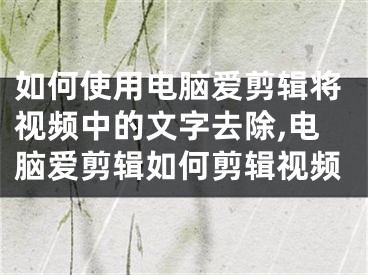 如何使用电脑爱剪辑将视频中的文字去除,电脑爱剪辑如何剪辑视频